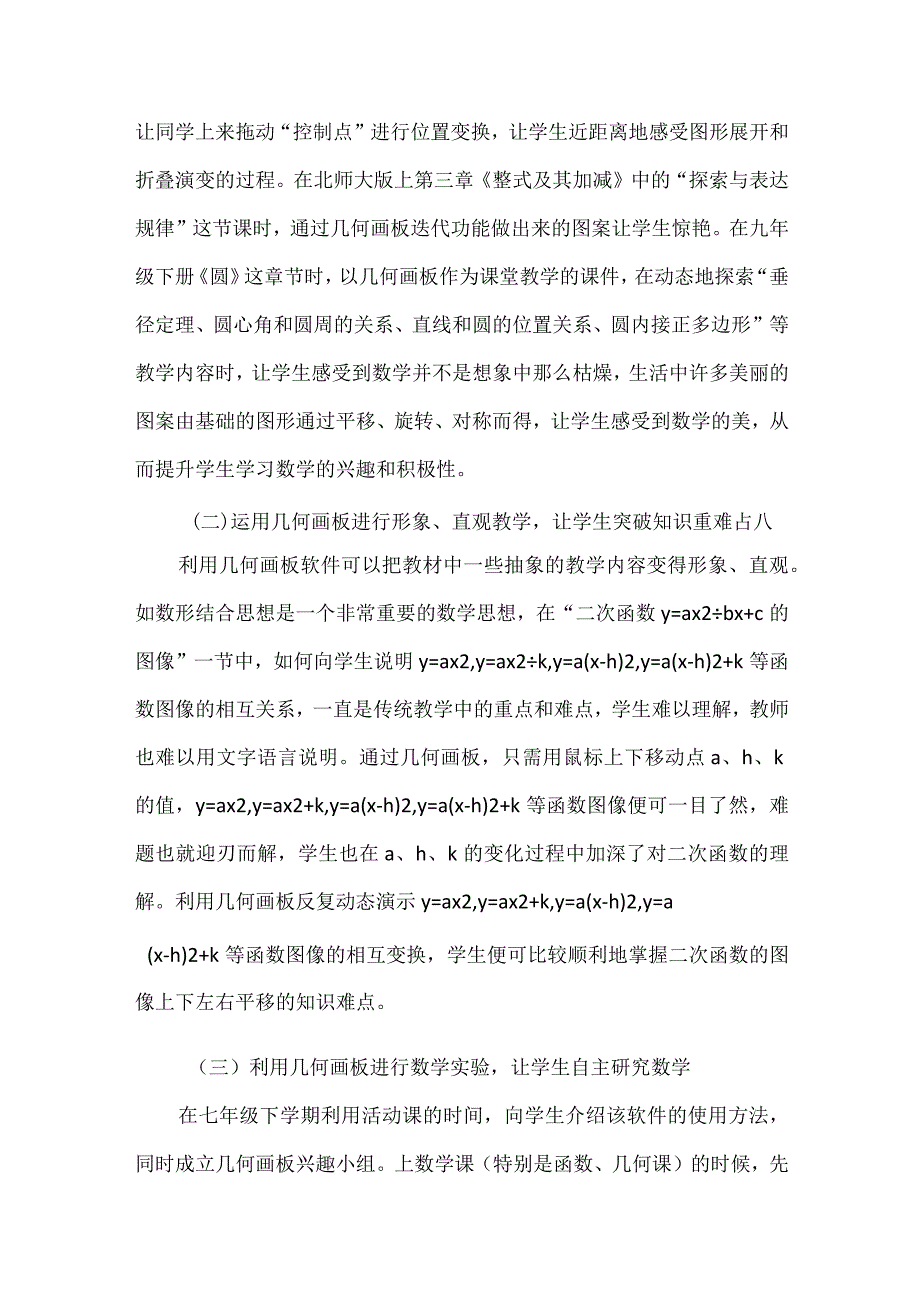 让同学上来拖动“控制点”进行位置变换，让学生近距离地感受图形展开和折叠演变的过程。在北师大版上第三章《整式及其加减》中的“探索与表达规律”这节课时，通过几何画板迭代功能做出来的图案让学生惊艳。在九年级下册《圆》这章节时，以几何画板作为课堂教学的课件，在动态地探索“垂径定理、圆心角和圆周的关系、直线和圆的位置关系、圆内接正多边形”等教学内容时，让学生感受到数学并不是想象中那么枯燥，生活中许多美丽的图案由基础的图形通过平移、旋转、对称而得，让学生感受到数学的美，从而提升学生学习数学的兴趣和积极性。

(二)运用几何画板进行形象、直观教学，让学生突破知识重难占八

利用几何画板软件可以把教材中一些抽象的教学内容变得形象、直观。如数形结合思想是一个非常重要的数学思想，在“二次函数 y=ax2÷bx+c 的图像”一节中，如何向学生说明 y=ax2,y=ax2÷k,y=a(x-h)2,y=a(x-h)2+k 等函数图像的相互关系，一直是传统教学中的重点和难点，学生难以理解，教师也难以用文字语言说明。通过几何画板，只需用鼠标上下移动点 a、h、k 的值，y=ax2,y=ax2+k,y=a(x-h)2,y=a(x-h)2+k 等函数图像便可一目了然，难题也就迎刃而解，学生也在 a、h、k 的变化过程中加深了对二次函数的理解。利用几何画板反复动态演示 y=ax2,y=ax2+k,y=a(x-h)2,y=a

(x-h)2+k 等函数图像的相互变换，学生便可比较顺利地掌握二次函数的图像上下左右平移的知识难点。

（三）利用几何画板进行数学实验，让学生自主研究数学

在七年级下学期利用活动课的时间，向学生介绍该软件的使用方法，同时成立几何画板兴趣小组。上数学课（特别是函数、几何课）的时候，先